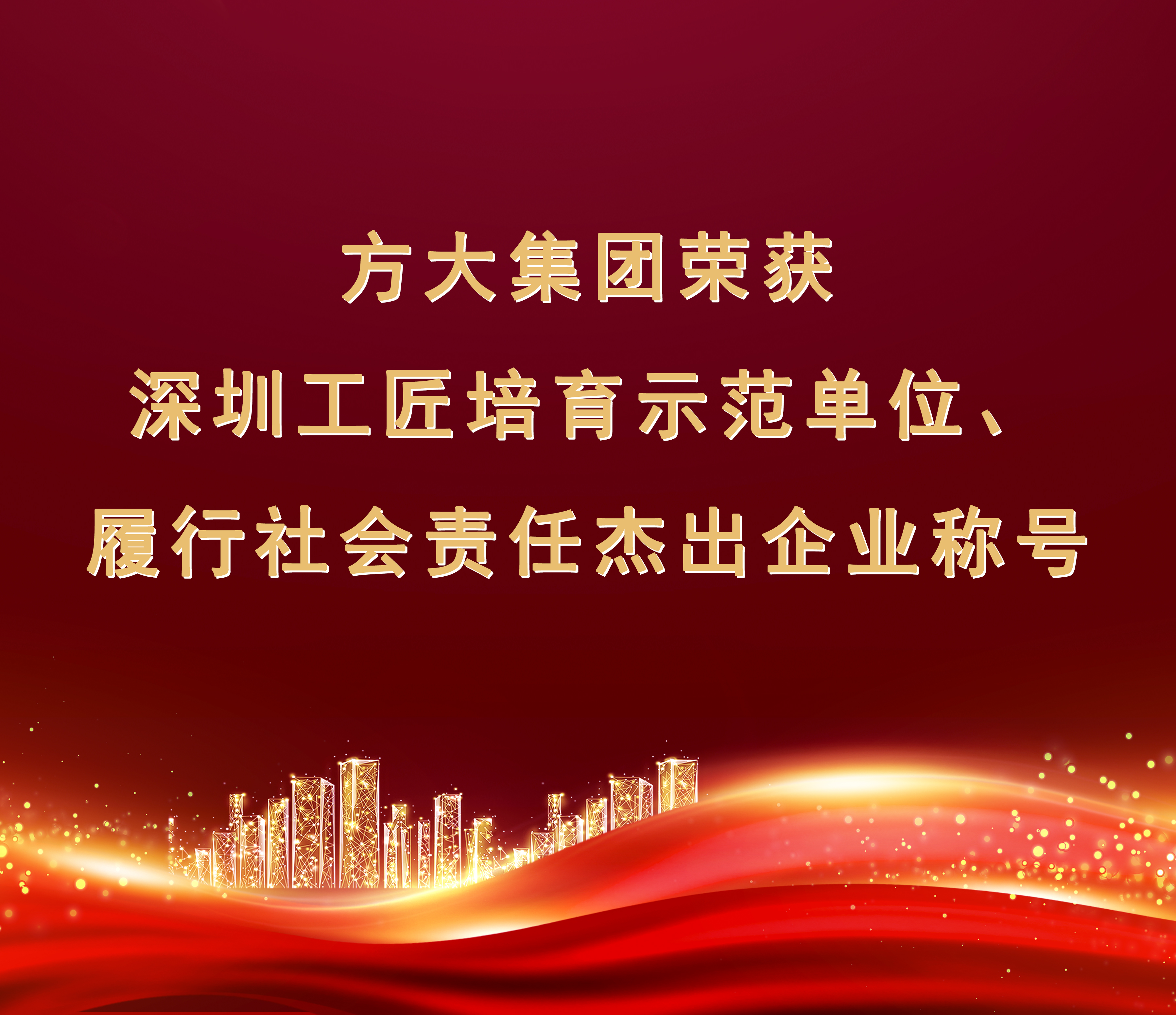 方大集团荣获
深圳工匠培育示范单位、
履行社会责任杰出企业称号